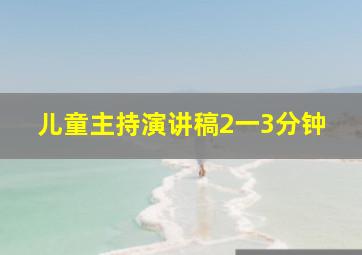 儿童主持演讲稿2一3分钟